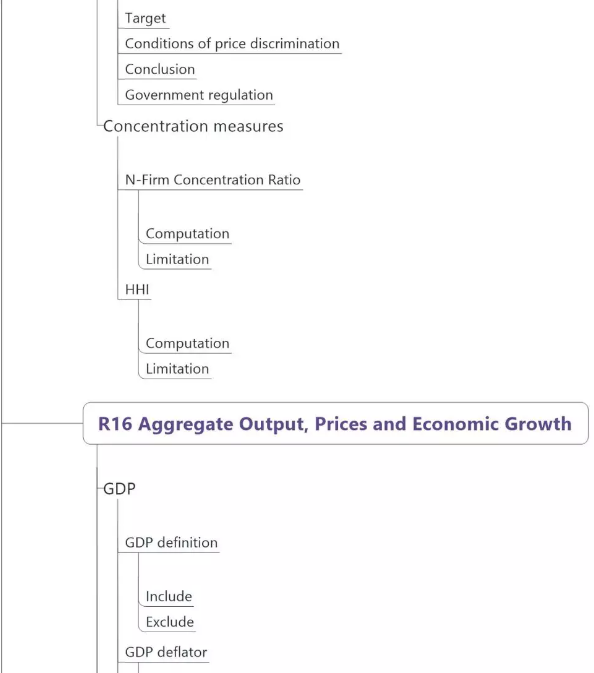 Target
Conditions of price discrimination
Conclusion
Government regulation
Concentration measures
N-Firm Concentration Ratio
Computation
Limitation
HHI
Computation
Limitation
R16 Aggregate Output, Prices and Economic Growth
GDP
GDP definition
Include
Exclude
GDP deflator